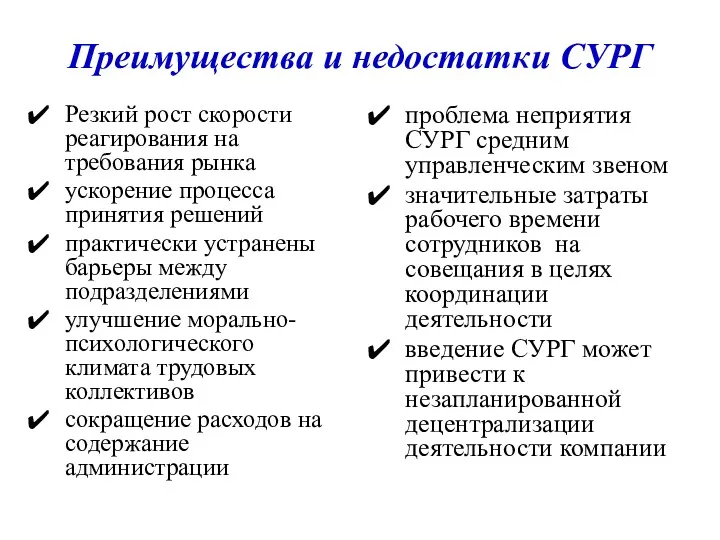 Преимущества и недостатки СУРГ

✔ Резкий рост скорости реагирования на требования рынка
✔ ускорение процесса принятия решений
✔ практически устранены барьеры между подразделениями
✔ улучшение морально-психологического климата трудовых коллективов
✔ сокращение расходов на содержание администрации

✔ проблема неприятия СУРГ средним управленческим звеном
✔ значительные затраты рабочего времени сотрудников на совещания в целях координации деятельности
✔ введение СУРГ может привести к незапланированной децентрализации деятельности компании